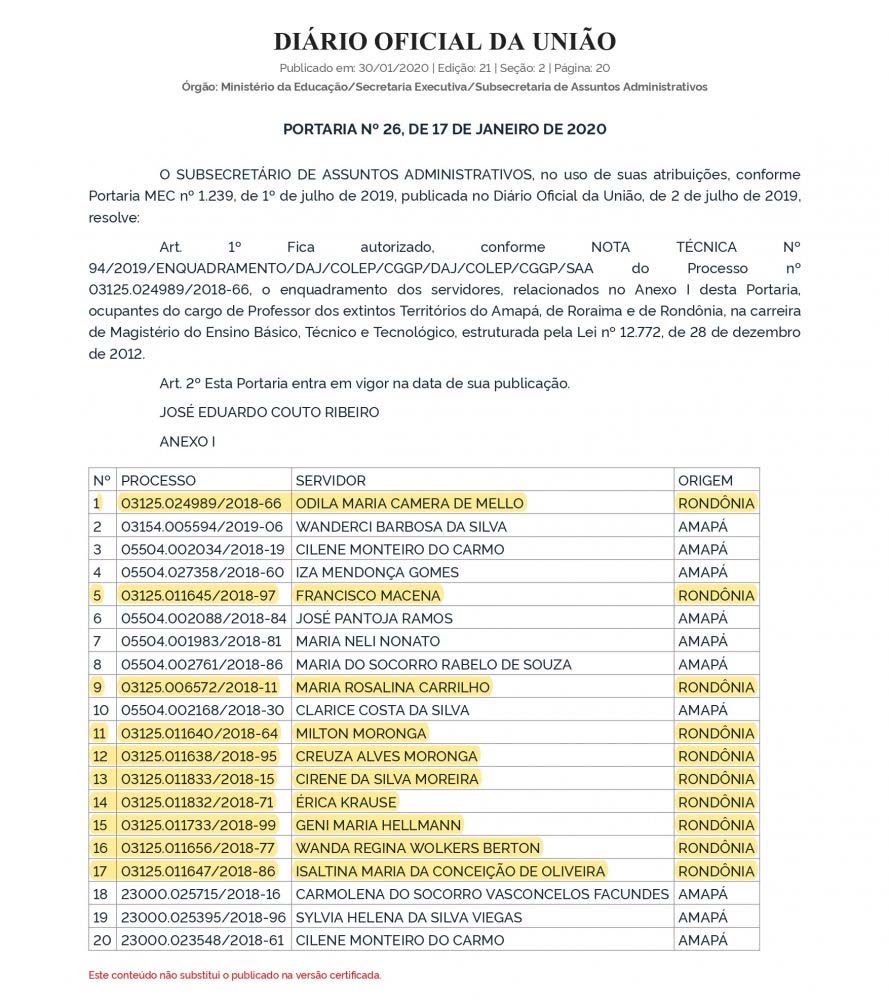 DIÁRIO OFICIAL DA UNIÃO

Publicado em: 30/01/2020 | Edição: 21 | Seção: 2 | Página: 20

Órgão: Ministério da Educação/Secretaria Executiva/Subsecretaria de Assuntos Administrativos

PORTARIA Nº 26, DE 17 DE JANEIRO DE 2020

O SUBSECRETÁRIO DE ASSUNTOS ADMINISTRATIVOS, no uso de suas atribuições, conforme Portaria MEC nº 1.239, de 1º de julho de 2019, publicada no Diário Oficial da União, de 2 de julho de 2019, resolve:

Art. 1º Fica autorizado, conforme NOTA TÉCNICA Nº 94/2019/ENQUADRAMENTO/DAJ/COLEP/CGGP/DAJ/COLEP/CGGP/SAA do Processo nº 03125.024989/2018-66, o enquadramento dos servidores, relacionados no Anexo I desta Portaria, ocupantes do cargo de Professor dos extintos Territórios do Amapá, de Roraima e de Rondônia, na carreira de Magistério do Ensino Básico, Técnico e Tecnológico, estruturada pela Lei nº 12.772, de 28 de dezembro de 2012.

Art. 2º Esta Portaria entra em vigor na data de sua publicação.

JOSÉ EDUARDO COUTO RIBEIRO

ANEXO I

| Nº | PROCESSO | SERVIDOR | ORIGEM |
|---|---|---|---|
| 1 | 03125.024989/2018-66 | ODILA MARIA CAMERA DE MELLO | RONDÔNIA |
| 2 | 03154.005594/2019-06 | WANDERCI BARBOSA DA SILVA | AMAPÁ |
| 3 | 05504.002034/2018-19 | CILENE MONTEIRO DO CARMO | AMAPÁ |
| 4 | 05504.027358/2018-60 | IZA MENDONÇA GOMES | AMAPÁ |
| 5 | 03125.011645/2018-97 | FRANCISCO MACENA | RONDÔNIA |
| 6 | 05504.002088/2018-84 | JOSÉ PANTOJA RAMOS | AMAPÁ |
| 7 | 05504.001983/2018-81 | MARIA NELI NONATO | AMAPÁ |
| 8 | 05504.002761/2018-86 | MARIA DO SOCORRO RABELO DE SOUZA | AMAPÁ |
| 9 | 03125.006572/2018-11 | MARIA ROSALINA CARRILHO | RONDÔNIA |
| 10 | 05504.002168/2018-30 | CLARICE COSTA DA SILVA | AMAPÁ |
| 11 | 03125.011640/2018-64 | MILTON MORONGA | RONDÔNIA |
| 12 | 03125.011638/2018-95 | CREUZA ALVES MORONGA | RONDÔNIA |
| 13 | 03125.011833/2018-15 | CIRENE DA SILVA MOREIRA | RONDÔNIA |
| 14 | 03125.011832/2018-71 | ÉRICA KRAUSE | RONDÔNIA |
| 15 | 03125.011733/2018-99 | GENI MARIA HELLMANN | RONDÔNIA |
| 16 | 03125.011656/2018-77 | WANDA REGINA WOLKERS BERTON | RONDÔNIA |
| 17 | 03125.011647/2018-86 | ISALTINA MARIA DA CONCEIÇÃO DE OLIVEIRA | RONDÔNIA |
| 18 | 23000.025715/2018-16 | CARMOLENA DO SOCORRO VASCONCELOS FACUNDES | AMAPÁ |
| 19 | 23000.025395/2018-96 | SYLVIA HELENA DA SILVA VIEGAS | AMAPÁ |
| 20 | 23000.023548/2018-61 | CILENE MONTEIRO DO CARMO | AMAPÁ |

Este conteúdo não substitui o publicado na versão certificada.